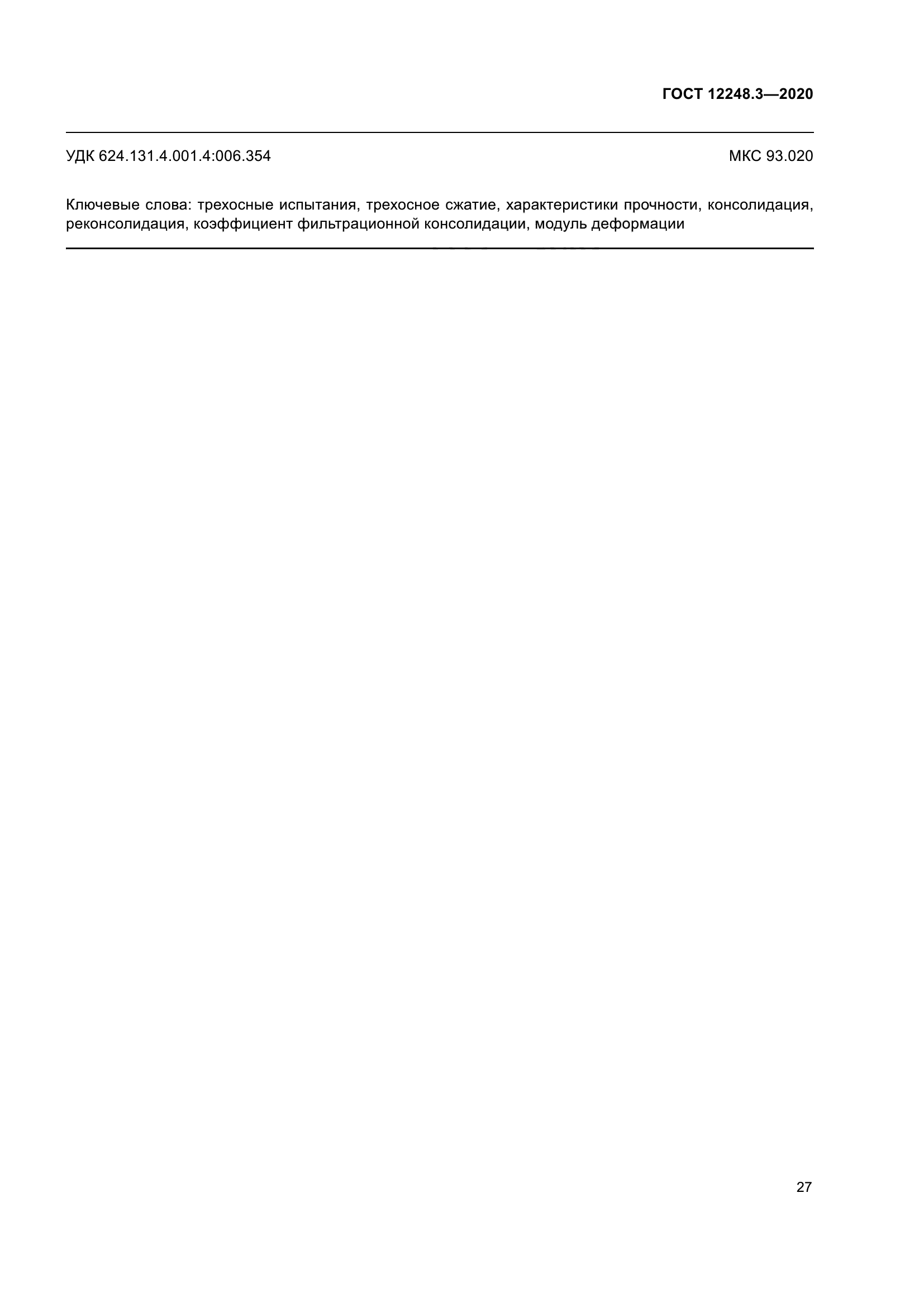 ГОСТ 12248.3—2020

УДК 624.131.4.001.4:006.354

МКС 93.020

Ключевые слова: трехосные испытания, трехосное сжатие, характеристики прочности, консолидация, реконсолидация, коэффициент фильтрационной консолидации, модуль деформации

27